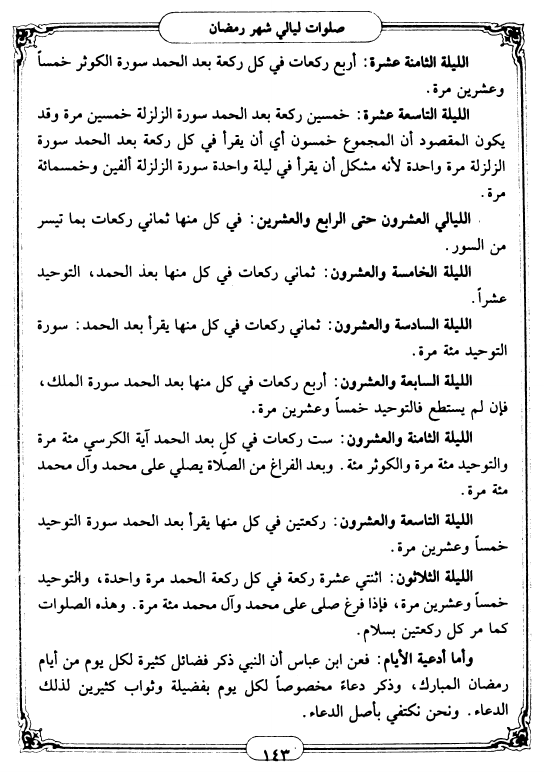 صلوات ليالي شهر رمضان

الليلة الثامنة عشرة: أربع ركعات في كل ركعة بعد الحمد سورة الكوثر خمساً وعشرين مرة.

الليلة التاسعة عشرة: خمسين ركعة بعد الحمد سورة الزلزلة خمسين مرة وقد يكون المقصود أن المجموع خمسون أي أن يقرأ في كل ركعة بعد الحمد سورة الزلزلة مرة واحدة لأنه مشكل أن يقرأ في ليلة واحدة سورة الزلزلة ألفين وخمسمائة مرة.

الليالي العشرون حتى الرابع والعشرين: في كل منها ثماني ركعات بما تيسر من السور.

الليلة الخامسة والعشرون: ثماني ركعات في كل منها بعد الحمد، التوحيد عشراً.

الليلة السادسة والعشرون: ثماني ركعات في كل منها يقرأ بعد الحمد: سورة التوحيد مئة مرة.

الليلة السابعة والعشرون: أربع ركعات في كل منها بعد الحمد سورة الملك، فإن لم يستطع فالتوحيد خمساً وعشرين مرة.

الليلة الثامنة والعشرون: ست ركعات في كل بعد الحمد آية الكرسي مئة مرة والتوحيد مئة مرة والكوثر مئة. وبعد الفراغ من الصلاة يصلي على محمد وآل محمد مئة مرة.

الليلة التاسعة والعشرون: ركعتين في كل منها يقرأ بعد الحمد سورة التوحيد خمساً وعشرين مرة.

الليلة الثلاثون: اثنتي عشرة ركعة في كل ركعة الحمد مرة واحدة، والتوحيد خمساً وعشرين مرة، فإذا فرغ صلى على محمد وآل محمد مئة مرة. وهذه الصلوات كما مر كل ركعتين بسلام.

وأما أدعية الأيام: فعن ابن عباس أن النبي ذكر فضائل كثيرة لكل يوم من أيام رمضان المبارك، وذكر دعاء مخصوصاً لكل يوم بفضيلة وثواب كثيرين لذلك الدعاء. ونحن نكتفي بأصل الدعاء.

١٤٣